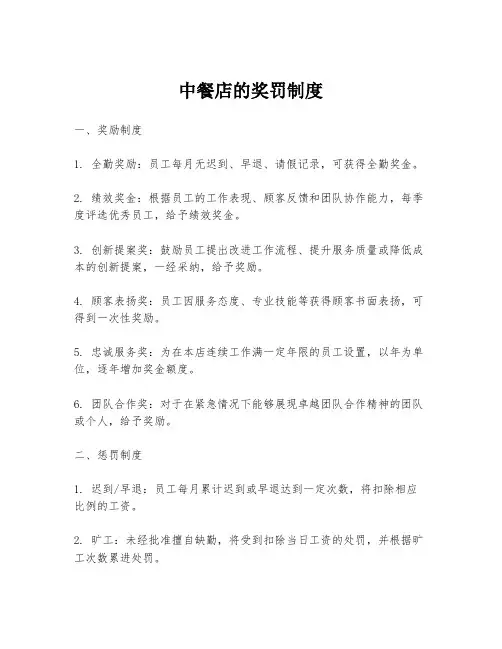 中餐店的奖罚制度

一、奖励制度

1. 全勤奖励：员工每月无迟到、早退、请假记录，可获得全勤奖金。

2. 绩效奖金：根据员工的工作表现、顾客反馈和团队协作能力，每季度评选优秀员工，给予绩效奖金。

3. 创新提案奖：鼓励员工提出改进工作流程、提升服务质量或降低成本的创新提案，一经采纳，给予奖励。

4. 顾客表扬奖：员工因服务态度、专业技能等获得顾客书面表扬，可得到一次性奖励。

5. 忠诚服务奖：为在本店连续工作满一定年限的员工设置，以年为单位，逐年增加奖金额度。

6. 团队合作奖：对于在紧急情况下能够展现卓越团队合作精神的团队或个人，给予奖励。

二、惩罚制度

1. 迟到/早退：员工每月累计迟到或早退达到一定次数，将扣除相应比例的工资。

2. 旷工：未经批准擅自缺勤，将受到扣除当日工资的处罚，并根据旷工次数累进处罚。